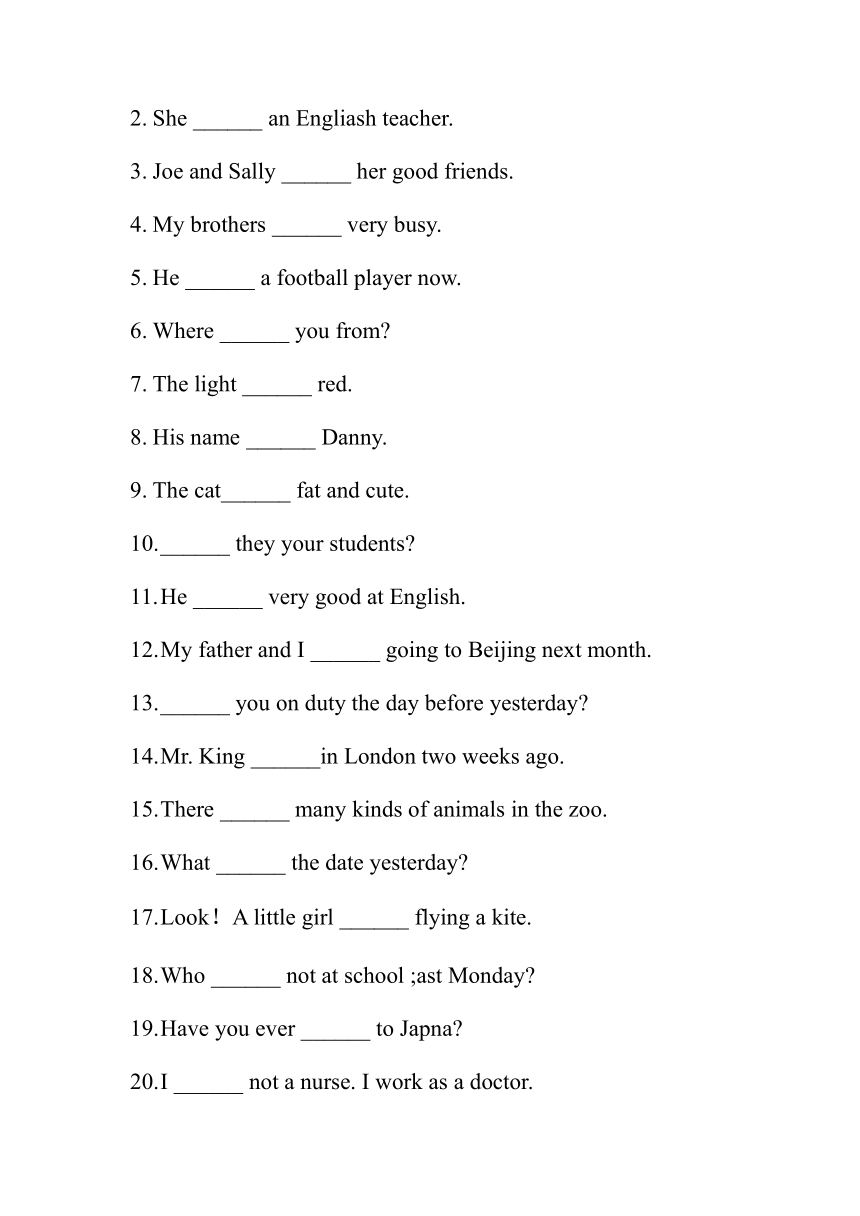 2. She ______ an Engliash teacher.

3. Joe and Sally ______ her good friends.

4. My brothers ______ very busy.

5. He ______ a football player now.

6. Where ______ you from?

7. The light ______ red.

8. His name ______ Danny.

9. The cat______ fat and cute.

10.______ they your students?

11.He ______ very good at English.

12.My father and I ______ going to Beijing next month.

13.______ you on duty the day before yesterday?

14.Mr. King ______in London two weeks ago.

15.There ______ many kinds of animals in the zoo.

16.What ______ the date yesterday?

17.Look！A little girl ______ flying a kite.

18.Who ______ not at school ;ast Monday?

19.Have you ever ______ to Japna?

20.I ______ not a nurse. I work as a doctor.